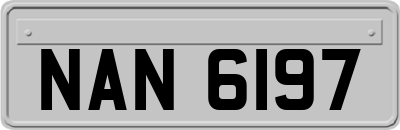 NAN 6197